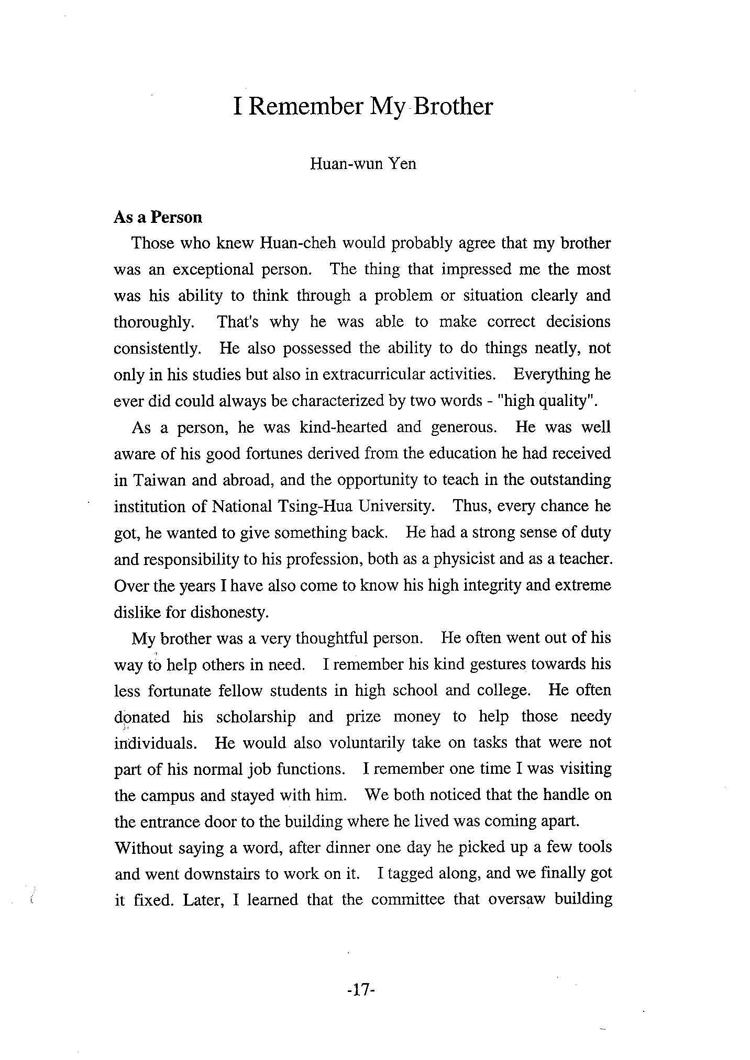 I Remember My Brother

Huan-wun Yen

As a Person

Those who knew Huan-cheh would probably agree that my brother was an exceptional person. The thing that impressed me the most was his ability to think through a problem or situation clearly and thoroughly. That's why he was able to make correct decisions consistently. He also possessed the ability to do things neatly, not only in his studies but also in extracurricular activities. Everything he ever did could always be characterized by two words - "high quality".

As a person, he was kind-hearted and generous. He was well aware of his good fortunes derived from the education he had received in Taiwan and abroad, and the opportunity to teach in the outstanding institution of National Tsing-Hua University. Thus, every chance he got, he wanted to give something back. He had a strong sense of duty and responsibility to his profession, both as a physicist and as a teacher. Over the years I have also come to know his high integrity and extreme dislike for dishonesty.

My brother was a very thoughtful person. He often went out of his way to help others in need. I remember his kind gestures towards his less fortunate fellow students in high school and college. He often donated his scholarship and prize money to help those needy individuals. He would also voluntarily take on tasks that were not part of his normal job functions. I remember one time I was visiting the campus and stayed with him. We both noticed that the handle on the entrance door to the building where he lived was coming apart. Without saying a word, after dinner one day he picked up a few tools and went downstairs to work on it. I tagged along, and we finally got it fixed. Later, I learned that the committee that oversaw building

-17-